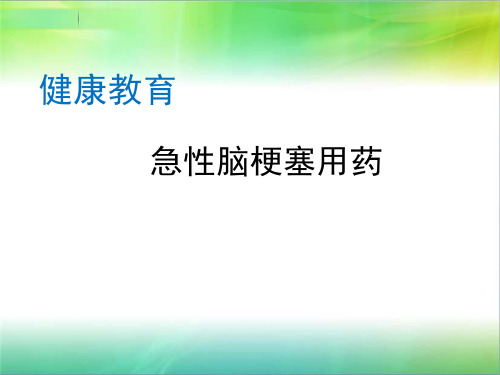 健康教育

急性脑梗塞用药